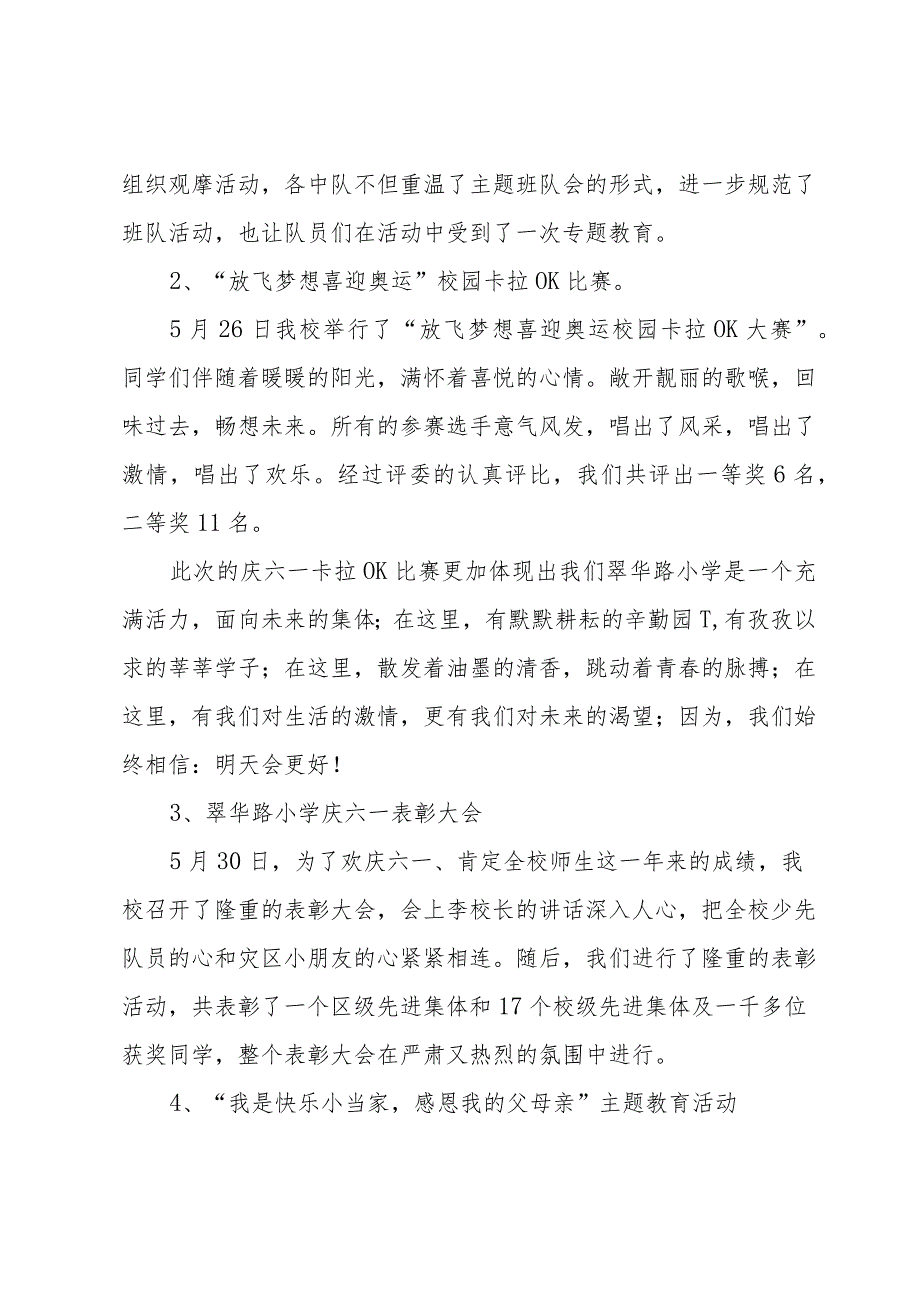 组织观摩活动，各中队不但重温了主题班队会的形式，进一步规范了班队活动，也让队员们在活动中受到了一次专题教育。

2、“放飞梦想喜迎奥运”校园卡拉OK比赛。

5月26日我校举行了“放飞梦想喜迎奥运校园卡拉OK大赛”。同学们伴随着暖暖的阳光，满怀着喜悦的心情。敞开靓丽的歌喉，回味过去，畅想未来。所有的参赛选手意气风发，唱出了风采，唱出了激情，唱出了欢乐。经过评委的认真评比，我们共评出一等奖6名，二等奖11名。

此次的庆六一卡拉OK比赛更加体现出我们翠华路小学是一个充满活力，面向未来的集体；在这里，有默默耕耘的辛勤园T,有孜孜以求的莘莘学子；在这里，散发着油墨的清香，跳动着青春的脉搏；在这里，有我们对生活的激情，更有我们对未来的渴望；因为，我们始终相信：明天会更好！

3、翠华路小学庆六一表彰大会

5月30日，为了欢庆六一、肯定全校师生这一年来的成绩，我校召开了隆重的表彰大会，会上李校长的讲话深入人心，把全校少先队员的心和灾区小朋友的心紧紧相连。随后，我们进行了隆重的表彰活动，共表彰了一个区级先进集体和17个校级先进集体及一千多位获奖同学，整个表彰大会在严肃又热烈的氛围中进行。

4、“我是快乐小当家，感恩我的父母亲”主题教育活动